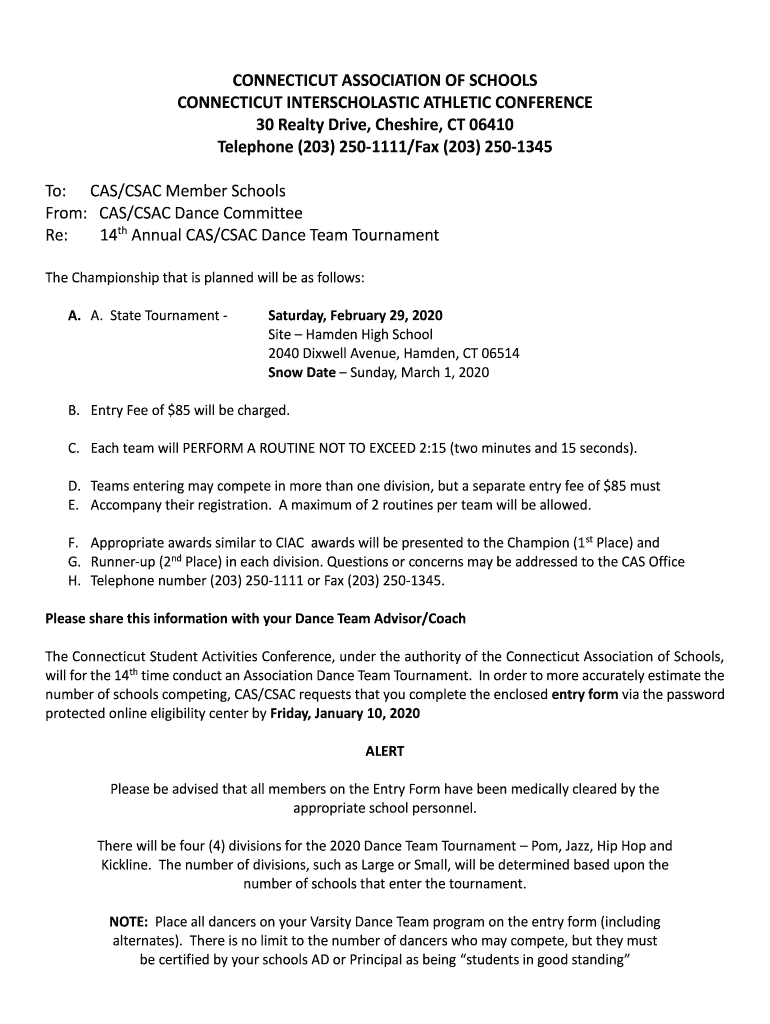 CONNECTICUT ASSOCIATION OF SCHOOLS
CONNECTICUT INTERSCHOLASTIC ATHLETIC CONFERENCE
30 Realty Drive, Cheshire, CT 06410
Telephone (203) 250-1111/Fax (203) 250-1345

To: CAS/CSAC Member Schools
From: CAS/CSAC Dance Committee
Re: 14th Annual CAS/CSAC Dance Team Tournament

The Championship that is planned will be as follows:

A. A. State Tournament - Saturday, February 29, 2020
Site – Hamden High School
2040 Dixwell Avenue, Hamden, CT 06514
Snow Date – Sunday, March 1, 2020

B. Entry Fee of $85 will be charged.

C. Each team will PERFORM A ROUTINE NOT TO EXCEED 2:15 (two minutes and 15 seconds).

D. Teams entering may compete in more than one division, but a separate entry fee of $85 must
E. Accompany their registration. A maximum of 2 routines per team will be allowed.

F. Appropriate awards similar to CIAC awards will be presented to the Champion (1st Place) and
G. Runner-up (2nd Place) in each division. Questions or concerns may be addressed to the CAS Office
H. Telephone number (203) 250-1111 or Fax (203) 250-1345.

Please share this information with your Dance Team Advisor/Coach

The Connecticut Student Activities Conference, under the authority of the Connecticut Association of Schools, will for the 14th time conduct an Association Dance Team Tournament. In order to more accurately estimate the number of schools competing, CAS/CSAC requests that you complete the enclosed entry form via the password protected online eligibility center by Friday, January 10, 2020

ALERT

Please be advised that all members on the Entry Form have been medically cleared by the appropriate school personnel.

There will be four (4) divisions for the 2020 Dance Team Tournament – Pom, Jazz, Hip Hop and Kickline. The number of divisions, such as Large or Small, will be determined based upon the number of schools that enter the tournament.

NOTE: Place all dancers on your Varsity Dance Team program on the entry form (including alternates). There is no limit to the number of dancers who may compete, but they must be certified by your schools AD or Principal as being “students in good standing”